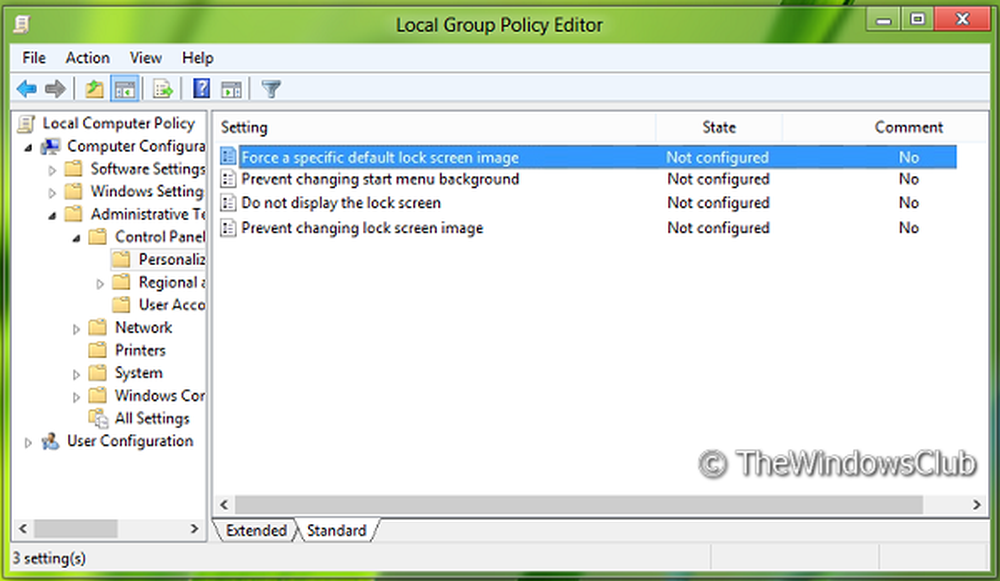 Local Group Policy Editor

File Action View Help

Local Computer Policy
Computer Configura
Software Settings
Windows Setting
Administrative Te
Control Panel
Personaliz
Regional a
User Acco
Network
Printers
System
Windows Cor
All Settings
User Configuration

| Setting | State | Comment |
|---|---|---|
| Force a specific default lock screen image | Not configured | No |
| Prevent changing start menu background | Not configured | No |
| Do not display the lock screen | Not configured | No |
| Prevent changing lock screen image | Not configured | No |

© TheWindowsClub

Extended Standard

3 setting(s)